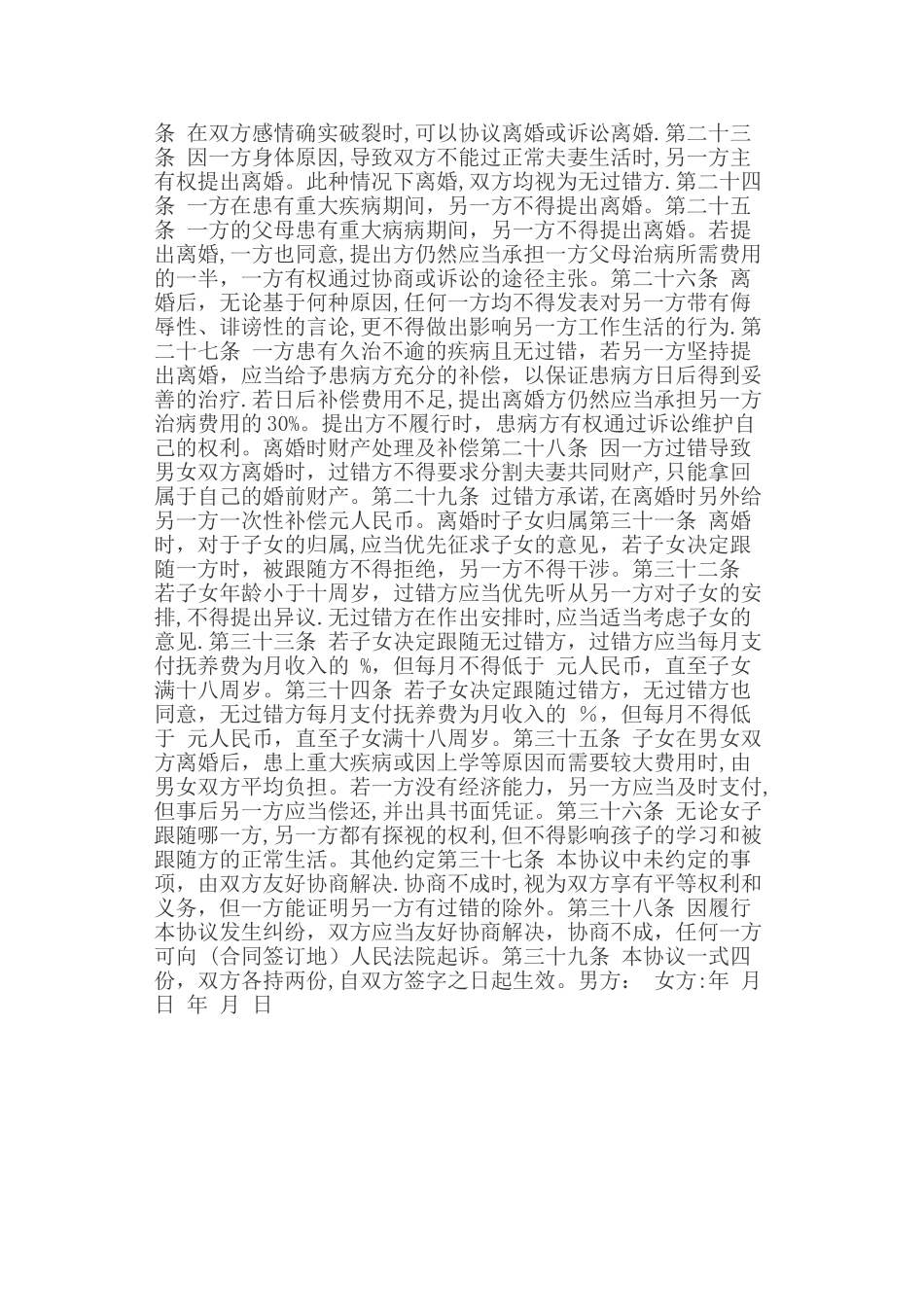 条 在双方感情确实破裂时,可以协议离婚或诉讼离婚.第二十三条 因一方身体原因,导致双方不能过正常夫妻生活时,另一方主有权提出离婚。此种情况下离婚,双方均视为无过错方.第二十四条 一方在患有重大疾病期间，另一方不得提出离婚。第二十五条 一方的父母患有重大病病期间，另一方不得提出离婚。若提出离婚,一方也同意,提出方仍然应当承担一方父母治病所需费用的一半，一方有权通过协商或诉讼的途径主张。第二十六条 离婚后，无论基于何种原因,任何一方均不得发表对另一方带有侮辱性、诽谤性的言论,更不得做出影响另一方工作生活的行为.第二十七条 一方患有久治不逾的疾病且无过错，若另一方坚持提出离婚，应当给予患病方充分的补偿，以保证患病方日后得到妥善的治疗.若日后补偿费用不足,提出离婚方仍然应当承担另一方治病费用的 30%。提出方不履行时，患病方有权通过诉讼维护自己的权利。离婚时财产处理及补偿第二十八条 因一方过错导致男女双方离婚时，过错方不得要求分割夫妻共同财产,只能拿回属于自己的婚前财产。第二十九条 过错方承诺,在离婚时另外给另一方一次性补偿元人民币。离婚时子女归属第三十一条 离婚时，对于子女的归属,应当优先征求子女的意见，若子女决定跟随一方时，被跟随方不得拒绝，另一方不得干涉。第三十二条 若子女年龄小于十周岁，过错方应当优先听从另一方对子女的安排,不得提出异议.无过错方在作出安排时,应当适当考虑子女的意见.第三十三条 若子女决定跟随无过错方，过错方应当每月支付抚养费为月收入的 %，但每月不得低于 元人民币，直至子女满十八周岁。第三十四条 若子女决定跟随过错方，无过错方也同意，无过错方每月支付抚养费为月收入的 %，但每月不得低于 元人民币，直至子女满十八周岁。第三十五条 子女在男女双方离婚后，患上重大疾病或因上学等原因而需要较大费用时,由男女双方平均负担。若一方没有经济能力，另一方应当及时支付,但事后另一方应当偿还,并出具书面凭证。第三十六条 无论女子跟随哪一方,另一方都有探视的权利,但不得影响孩子的学习和被跟随方的正常生活。其他约定第三十七条 本协议中未约定的事项，由双方友好协商解决.协商不成时,视为双方享有平等权利和义务，但一方能证明另一方有过错的除外。第三十八条 因履行本协议发生纠纷，双方应当友好协商解决，协商不成，任何一方可向（合同签订地）人民法院起诉。第三十九条 本协议一式四份，双方各持两份,自双方签字之日起生效。男方： 女方:年 月 日 年 月 日